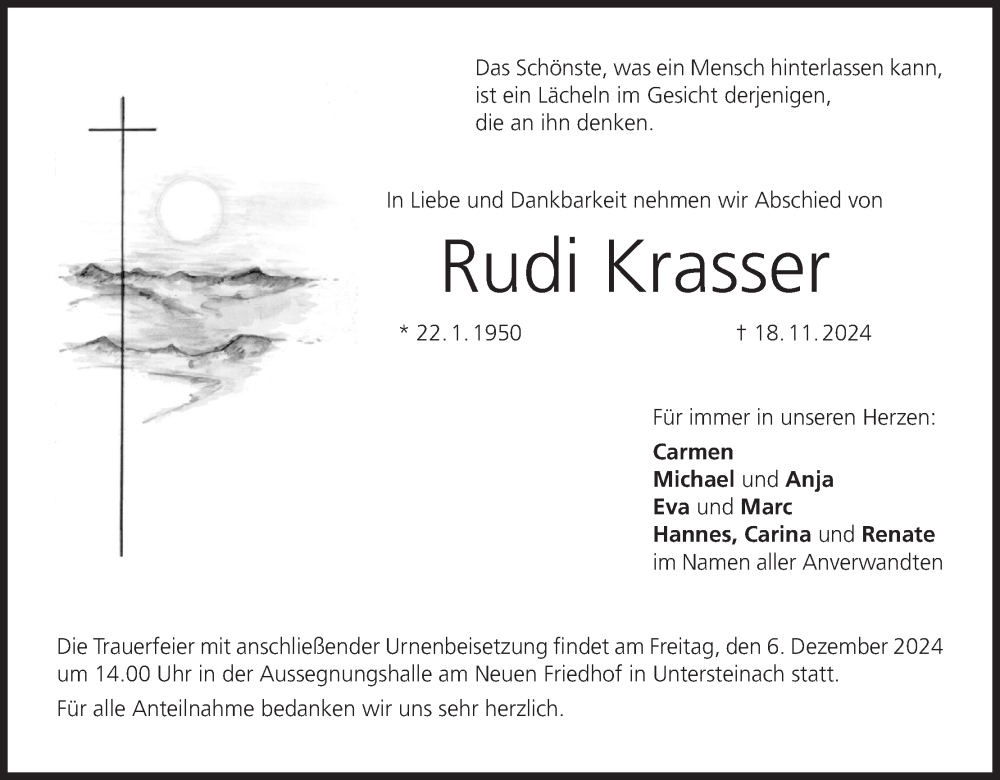 Das Schönste, was ein Mensch hinterlassen kann, ist ein Lächeln im Gesicht derjenigen, die an ihn denken.

In Liebe und Dankbarkeit nehmen wir Abschied von

Rudi Krasser

* 22. 1. 1950 † 18. 11. 2024

Für immer in unseren Herzen:
Carmen
Michael und Anja
Eva und Marc
Hannes, Carina und Renate
im Namen aller Anverwandten

Die Trauerfeier mit anschließender Urnenbeisetzung findet am Freitag, den 6. Dezember 2024 um 14.00 Uhr in der Aussegnungshalle am Neuen Friedhof in Untersteinach statt.

Für alle Anteilnahme bedanken wir uns sehr herzlich.